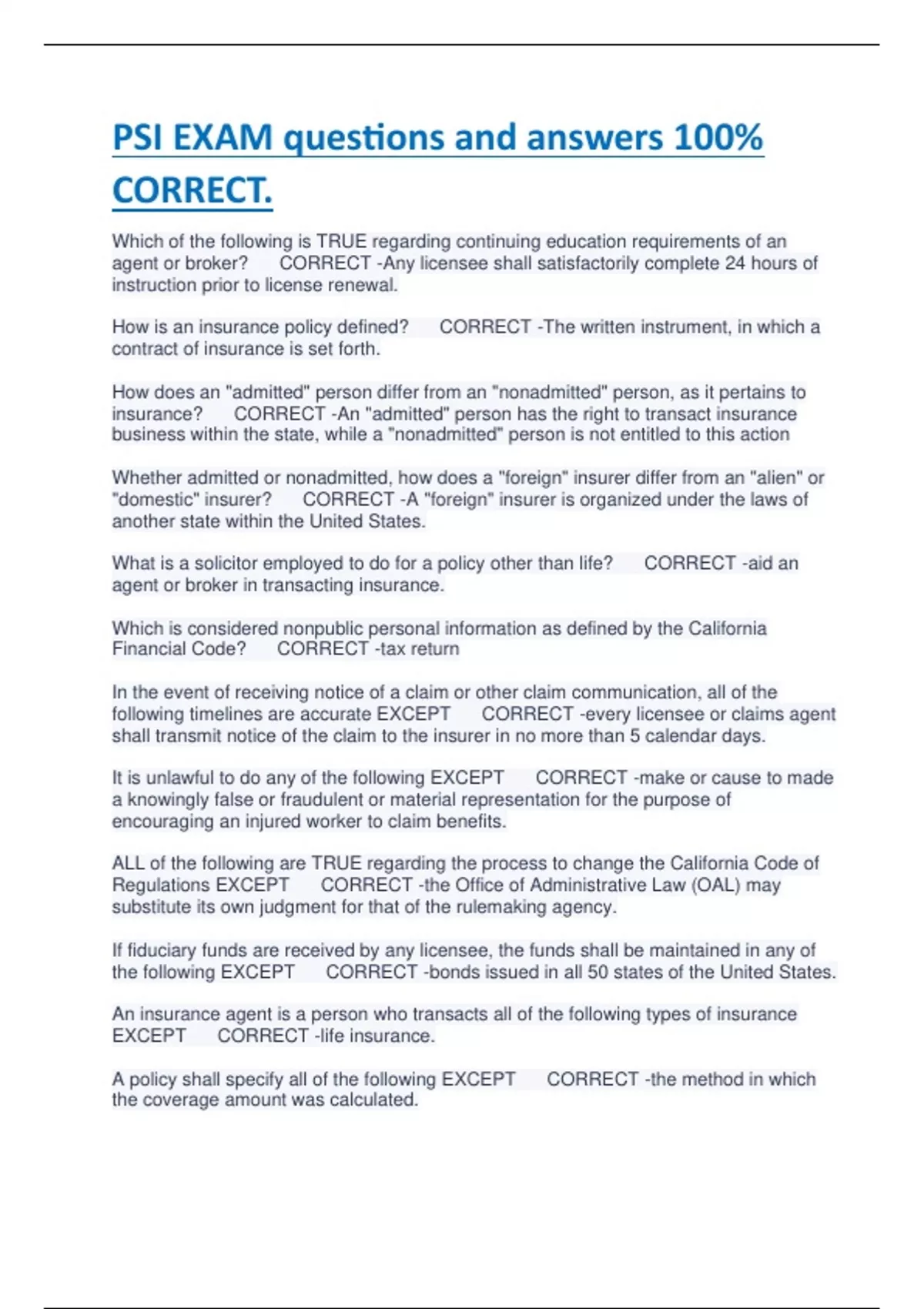 PSI EXAM questions and answers 100% CORRECT.

Which of the following is TRUE regarding continuing education requirements of an agent or broker? CORRECT -Any licensee shall satisfactorily complete 24 hours of instruction prior to license renewal.

How is an insurance policy defined? CORRECT -The written instrument, in which a contract of insurance is set forth.

How does an "admitted" person differ from an "nonadmitted" person, as it pertains to insurance? CORRECT -An "admitted" person has the right to transact insurance business within the state, while a "nonadmitted" person is not entitled to this action

Whether admitted or nonadmitted, how does a "foreign" insurer differ from an "alien" or "domestic" insurer? CORRECT -A "foreign" insurer is organized under the laws of another state within the United States.

What is a solicitor employed to do for a policy other than life? CORRECT -aid an agent or broker in transacting insurance.

Which is considered nonpublic personal information as defined by the California Financial Code? CORRECT -tax return

In the event of receiving notice of a claim or other claim communication, all of the following timelines are accurate EXCEPT CORRECT -every licensee or claims agent shall transmit notice of the claim to the insurer in no more than 5 calendar days.

It is unlawful to do any of the following EXCEPT CORRECT -make or cause to made a knowingly false or fraudulent or material representation for the purpose of encouraging an injured worker to claim benefits.

ALL of the following are TRUE regarding the process to change the California Code of Regulations EXCEPT CORRECT -the Office of Administrative Law (OAL) may substitute its own judgment for that of the rulemaking agency.

If fiduciary funds are received by any licensee, the funds shall be maintained in any of the following EXCEPT CORRECT -bonds issued in all 50 states of the United States.

An insurance agent is a person who transacts all of the following types of insurance EXCEPT CORRECT -life insurance.

A policy shall specify all of the following EXCEPT CORRECT -the method in which the coverage amount was calculated.